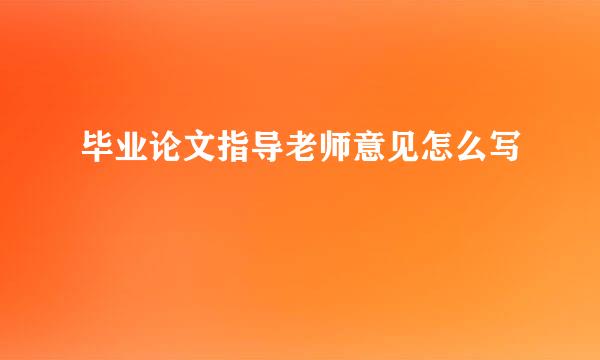 毕业论文指导老师意见怎么写